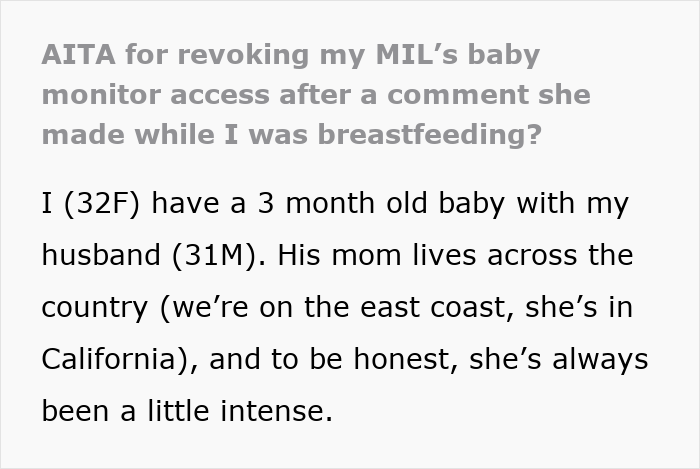 AITA for revoking my MIL’s baby monitor access after a comment she made while I was breastfeeding?

I (32F) have a 3 month old baby with my husband (31M). His mom lives across the country (we’re on the east coast, she’s in California), and to be honest, she’s always been a little intense.